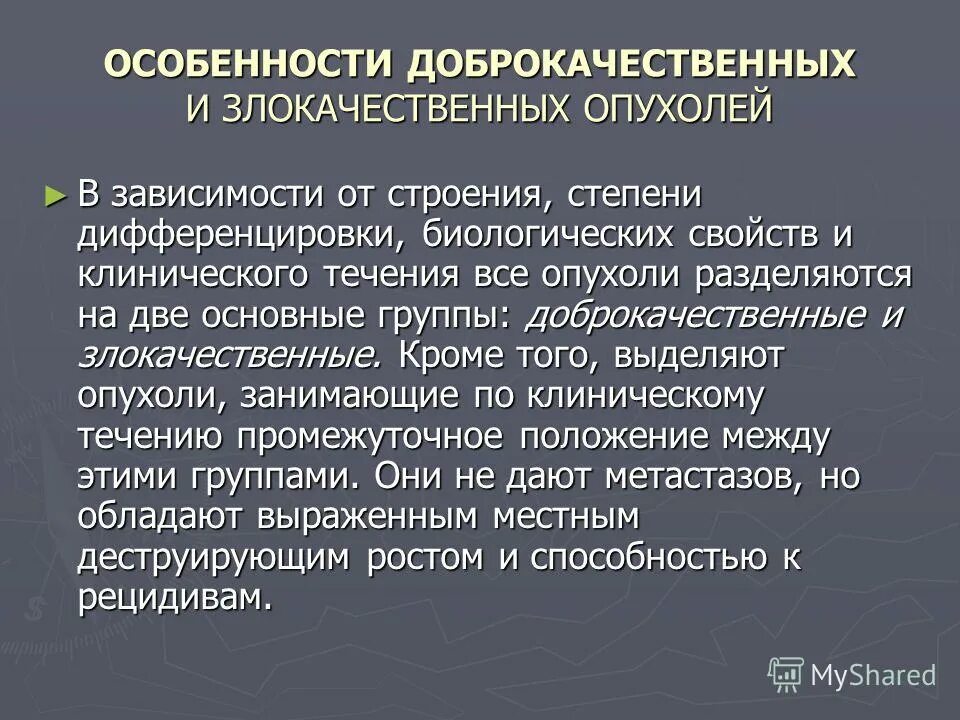 ОСОБЕННОСТИ ДОБРОКАЧЕСТВЕННЫХ
И ЗЛОКАЧЕСТВЕННЫХ ОПУХОЛЕЙ

► В зависимости от строения, степени дифференцировки, биологических свойств и клинического течения все опухоли разделяются на две основные группы: доброкачественные и злокачественные. Кроме того, выделяют опухоли, занимающие по клиническому течению промежуточное положение между этими группами. Они не дают метастазов, но обладают выраженным местным деструирующим ростом и способностью к рецидивам.

MyShared